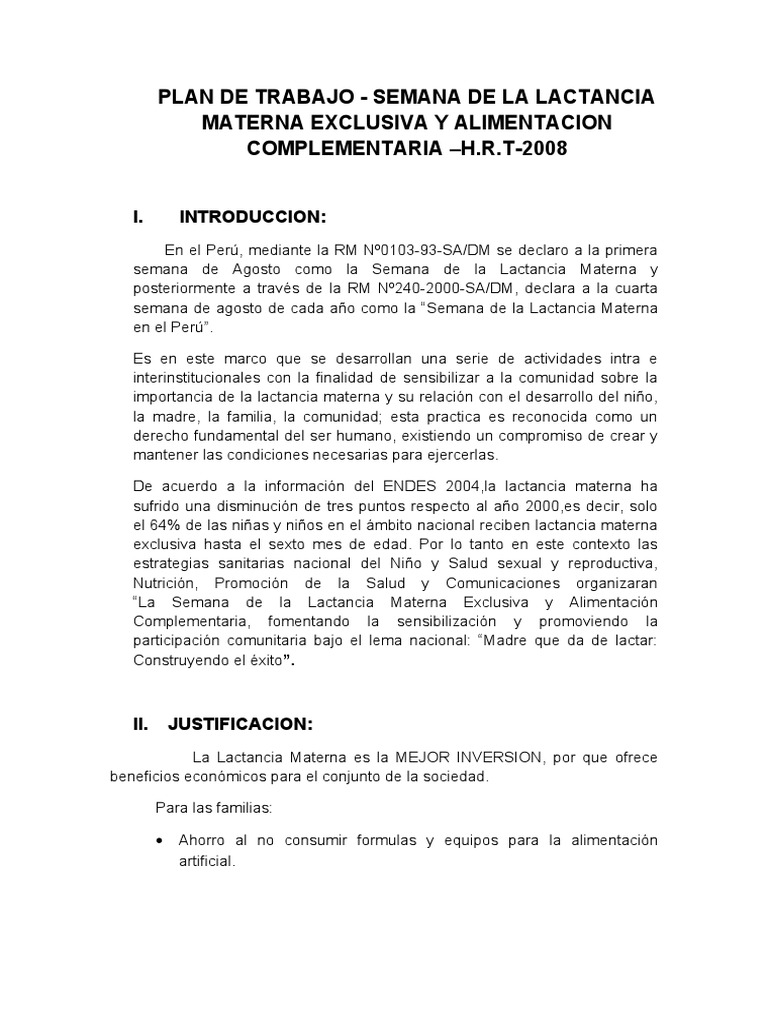 PLAN DE TRABAJO - SEMANA DE LA LACTANCIA MATERNA EXCLUSIVA Y ALIMENTACION COMPLEMENTARIA –H.R.T-2008

I. INTRODUCCION:

En el Perú, mediante la RM Nº0103-93-SA/DM se declaro a la primera semana de Agosto como la Semana de la Lactancia Materna y posteriormente a través de la RM Nº240-2000-SA/DM, declara a la cuarta semana de agosto de cada año como la “Semana de la Lactancia Materna en el Perú”.

Es en este marco que se desarrollan una serie de actividades intra e interinstitucionales con la finalidad de sensibilizar a la comunidad sobre la importancia de la lactancia materna y su relación con el desarrollo del niño, la madre, la familia, la comunidad; esta practica es reconocida como un derecho fundamental del ser humano, existiendo un compromiso de crear y mantener las condiciones necesarias para ejercerlas.

De acuerdo a la información del ENDES 2004,la lactancia materna ha sufrido una disminución de tres puntos respecto al año 2000,es decir, solo el 64% de las niñas y niños en el ámbito nacional reciben lactancia materna exclusiva hasta el sexto mes de edad. Por lo tanto en este contexto las estrategias sanitarias nacional del Niño y Salud sexual y reproductiva, Nutrición, Promoción de la Salud y Comunicaciones organizaran “La Semana de la Lactancia Materna Exclusiva y Alimentación Complementaria, fomentando la sensibilización y promoviendo la participación comunitaria bajo el lema nacional: “Madre que da de lactar: Construyendo el éxito”.

II. JUSTIFICACION:

La Lactancia Materna es la MEJOR INVERSION, por que ofrece beneficios económicos para el conjunto de la sociedad.

Para las familias:

• Ahorro al no consumir formulas y equipos para la alimentación artificial.